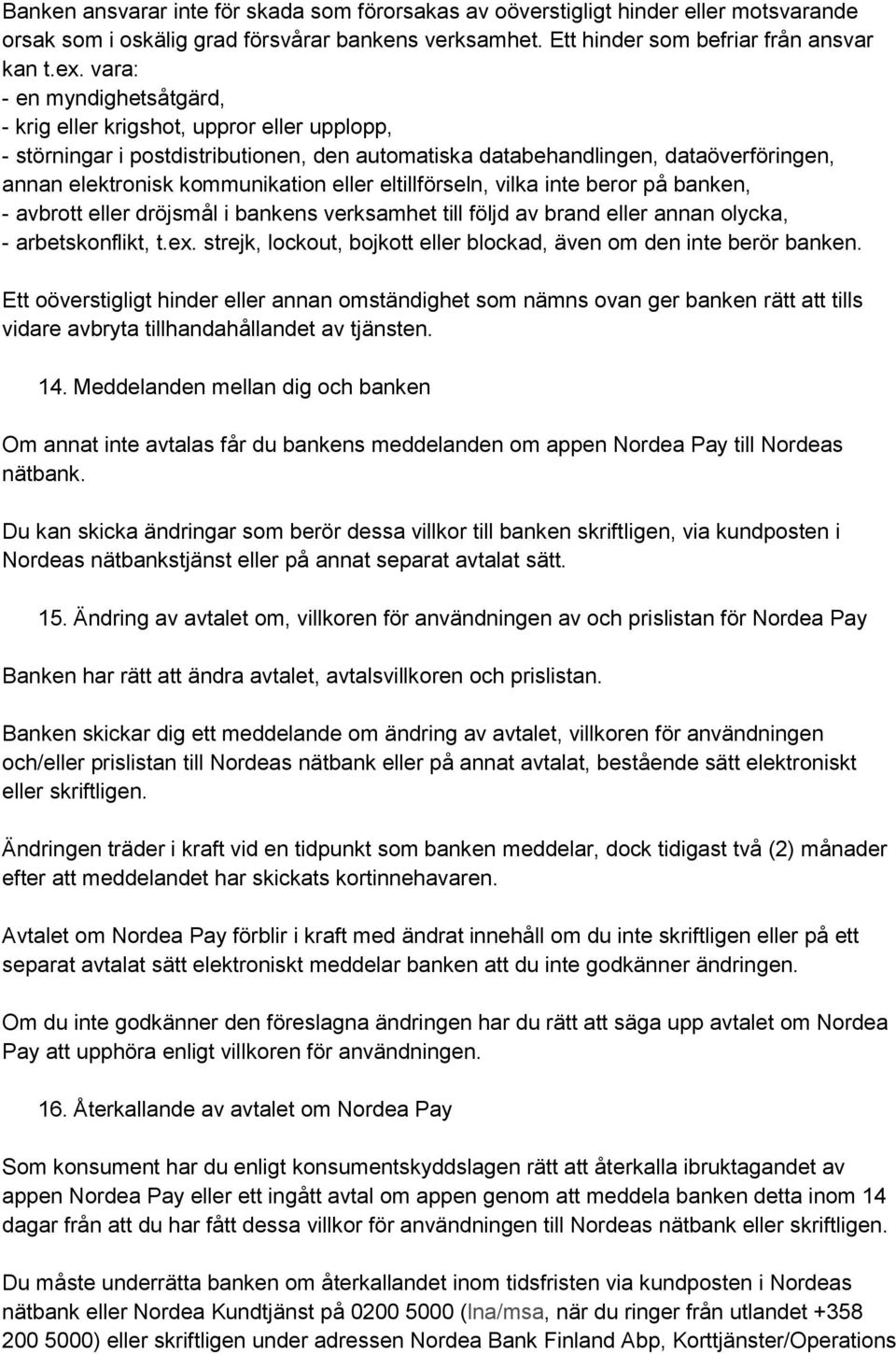 Banken ansvarar inte för skada som förorsakas av oöverstigligt hinder eller motsvarande orsak som i oskälig grad försvårar bankens verksamhet. Ett hinder som befriar från ansvar kan t.ex. vara:
- en myndighetsåtgärd,
- krig eller krigshot, uppror eller upplopp,
- störningar i postdistributionen, den automatiska databehandlingen, dataöverföringen, annan elektronisk kommunikation eller eltillförseln, vilka inte beror på banken,
- avbrott eller dröjsmål i bankens verksamhet till följd av brand eller annan olycka,
- arbetskonflikt, t.ex. strejk, lockout, bojkott eller blockad, även om den inte berör banken.

Ett oöverstigligt hinder eller annan omständighet som nämns ovan ger banken rätt att tills vidare avbryta tillhandahållandet av tjänsten.

14. Meddelanden mellan dig och banken

Om annat inte avtalas får du bankens meddelanden om appen Nordea Pay till Nordeas nätbank.

Du kan skicka ändringar som berör dessa villkor till banken skriftligen, via kundposten i Nordeas nätbankstjänst eller på annat separat avtalat sätt.

15. Ändring av avtalet om, villkoren för användningen av och prislistan för Nordea Pay

Banken har rätt att ändra avtalet, avtalsvillkoren och prislistan.

Banken skickar dig ett meddelande om ändring av avtalet, villkoren för användningen och/eller prislistan till Nordeas nätbank eller på annat avtalat, bestående sätt elektroniskt eller skriftligen.

Ändringen träder i kraft vid en tidpunkt som banken meddelar, dock tidigast två (2) månader efter att meddelandet har skickats kortinnehavaren.

Avtalet om Nordea Pay förblir i kraft med ändrat innehåll om du inte skriftligen eller på ett separat avtalat sätt elektroniskt meddelar banken att du inte godkänner ändringen.

Om du inte godkänner den föreslagna ändringen har du rätt att säga upp avtalet om Nordea Pay att upphöra enligt villkoren för användningen.

16. Återkallande av avtalet om Nordea Pay

Som konsument har du enligt konsumentskyddslagen rätt att återkalla ibruktagandet av appen Nordea Pay eller ett ingått avtal om appen genom att meddela banken detta inom 14 dagar från att du har fått dessa villkor för användningen till Nordeas nätbank eller skriftligen.

Du måste underrätta banken om återkallandet inom tidsfristen via kundposten i Nordeas nätbank eller Nordea Kundtjänst på 0200 5000 (lna/msa, när du ringer från utlandet +358 200 5000) eller skriftligen under adressen Nordea Bank Finland Abp, Korttjänster/Operations